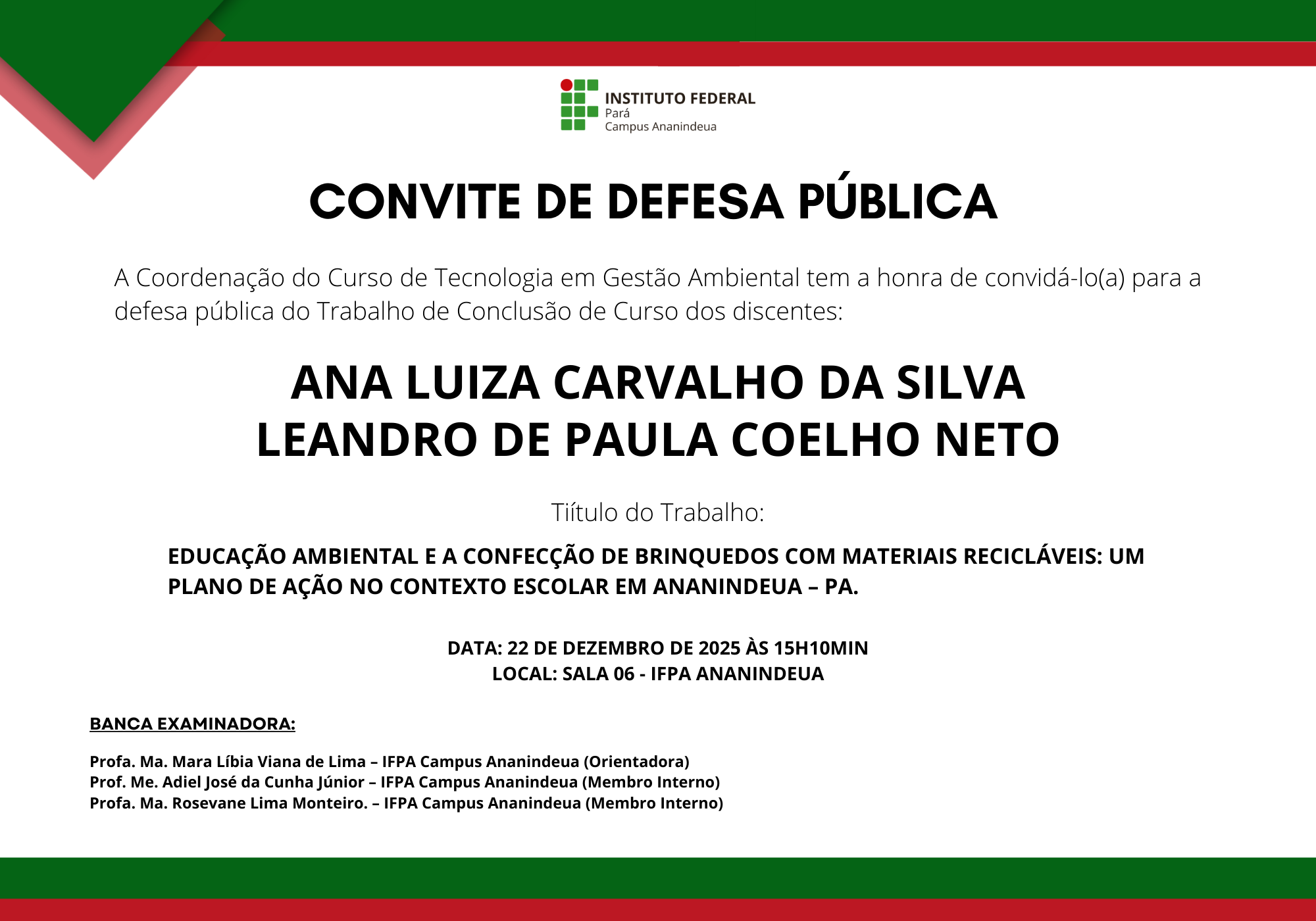 INSTITUTO FEDERAL
Pará
Campus Ananindeua

CONVITE DE DEFESA PÚBLICA

A Coordenação do Curso de Tecnologia em Gestão Ambiental tem a honra de convidá-lo(a) para a defesa pública do Trabalho de Conclusão de Curso dos discentes:

ANA LUIZA CARVALHO DA SILVA
LEANDRO DE PAULA COELHO NETO

Tiítulo do Trabalho:

EDUCAÇÃO AMBIENTAL E A CONFECÇÃO DE BRINQUEDOS COM MATERIAIS RECICLÁVEIS: UM PLANO DE AÇÃO NO CONTEXTO ESCOLAR EM ANANINDEUA – PA.

DATA: 22 DE DEZEMBRO DE 2025 ÀS 15H10MIN
LOCAL: SALA 06 - IFPA ANANINDEUA

BANCA EXAMINADORA:

Profa. Ma. Mara Líbia Viana de Lima – IFPA Campus Ananindeua (Orientadora)
Prof. Me. Adiel José da Cunha Júnior – IFPA Campus Ananindeua (Membro Interno)
Profa. Ma. Rosevane Lima Monteiro. – IFPA Campus Ananindeua (Membro Interno)